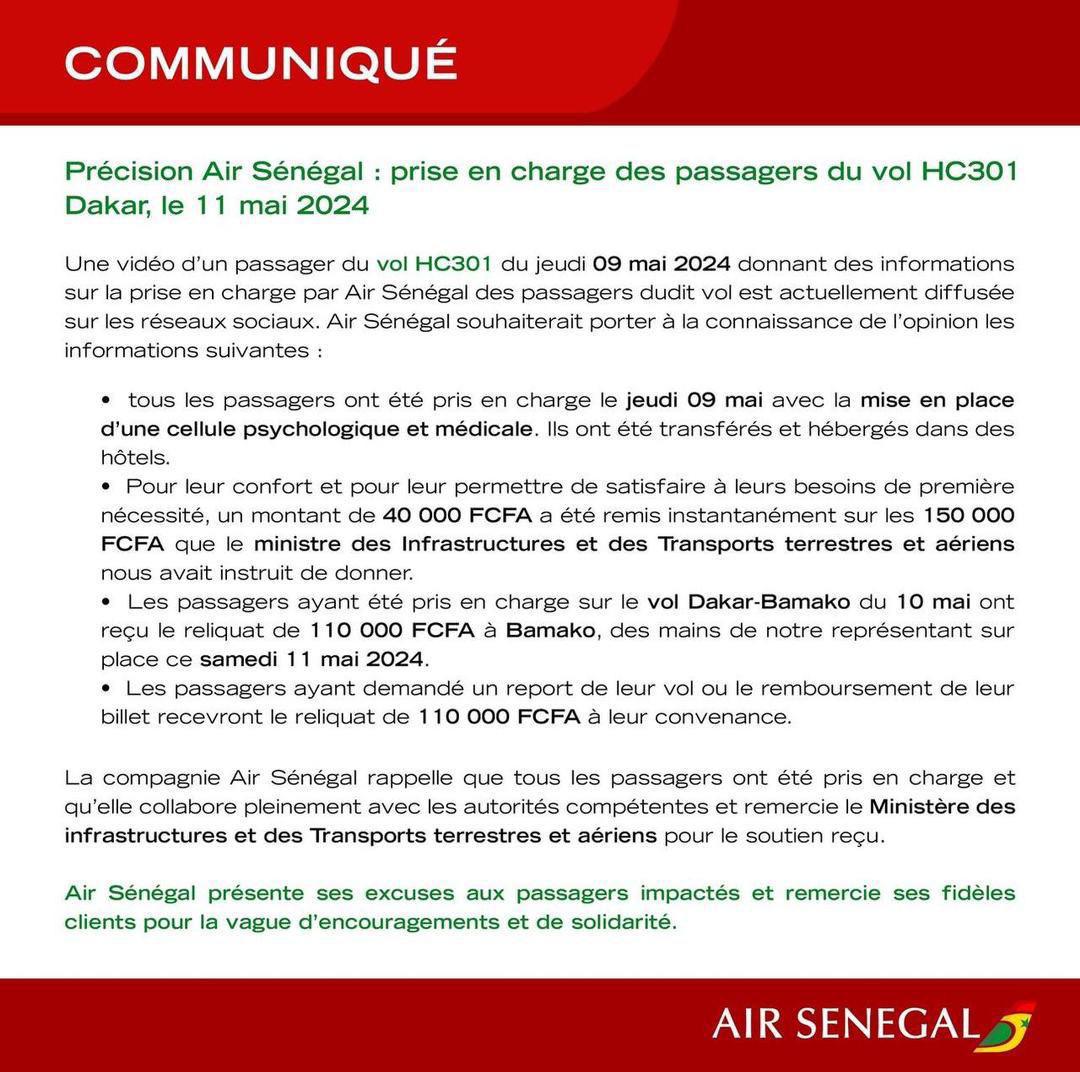 COMMUNIQUÉ

Précision Air Sénégal : prise en charge des passagers du vol HC301
Dakar, le 11 mai 2024

Une vidéo d'un passager du vol HC301 du jeudi 09 mai 2024 donnant des informations sur la prise en charge par Air Sénégal des passagers dudit vol est actuellement diffusée sur les réseaux sociaux. Air Sénégal souhaiterait porter à la connaissance de l'opinion les informations suivantes :

• tous les passagers ont été pris en charge le jeudi 09 mai avec la mise en place d'une cellule psychologique et médicale. Ils ont été transférés et hébergés dans des hôtels.
• Pour leur confort et pour leur permettre de satisfaire à leurs besoins de première nécessité, un montant de 40 000 FCFA a été remis instantanément sur les 150 000 FCFA que le ministre des Infrastructures et des Transports terrestres et aériens nous avait instruit de donner.
• Les passagers ayant été pris en charge sur le vol Dakar-Bamako du 10 mai ont reçu le reliquat de 110 000 FCFA à Bamako, des mains de notre représentant sur place ce samedi 11 mai 2024.
• Les passagers ayant demandé un report de leur vol ou le remboursement de leur billet recevront le reliquat de 110 000 FCFA à leur convenance.

La compagnie Air Sénégal rappelle que tous les passagers ont été pris en charge et qu'elle collabore pleinement avec les autorités compétentes et remercie le Ministère des infrastructures et des Transports terrestres et aériens pour le soutien reçu.

Air Sénégal présente ses excuses aux passagers impactés et remercie ses fidèles clients pour la vague d'encouragements et de solidarité.

AIR SENEGAL